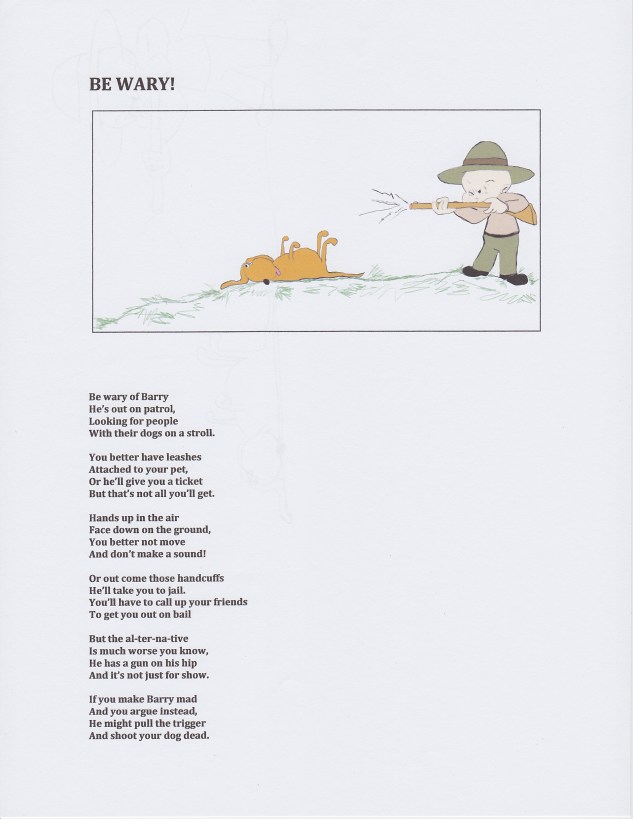 BE WARY!

Be wary of Barry
He's out on patrol,
Looking for people
With their dogs on a stroll.

You better have leashes
Attached to your pet,
Or he'll give you a ticket
But that's not all you'll get.

Hands up in the air
Face down on the ground,
You better not move
And don't make a sound!

Or out come those handcuffs
He'll take you to jail.
You'll have to call up your friends
To get you out on bail

But the al-ter-na-tive
Is much worse you know,
He has a gun on his hip
And it's not just for show.

If you make Barry mad
And you argue instead,
He might pull the trigger
And shoot your dog dead.